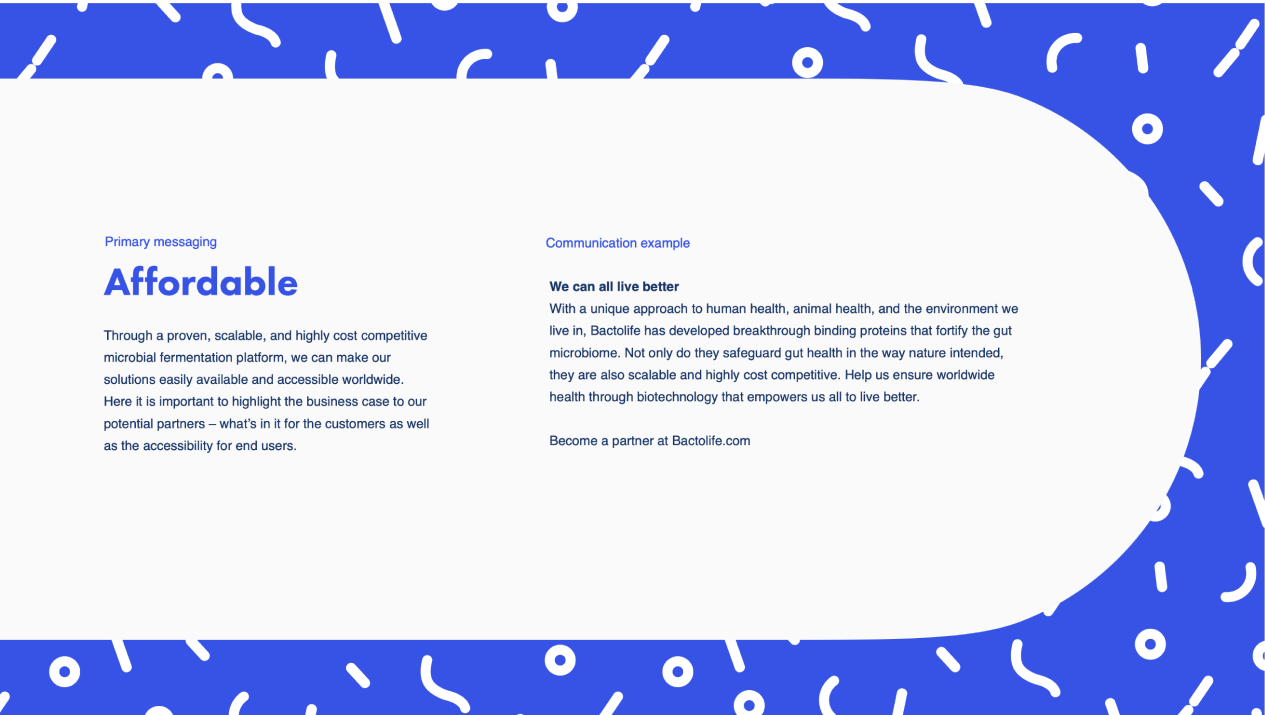 Primary messaging

Affordable

Through a proven, scalable, and highly cost competitive microbial fermentation platform, we can make our solutions easily available and accessible worldwide. Here it is important to highlight the business case to our potential partners – what's in it for the customers as well as the accessibility for end users.

Communication example

We can all live better
With a unique approach to human health, animal health, and the environment we live in, Bactolife has developed breakthrough binding proteins that fortify the gut microbiome. Not only do they safeguard gut health in the way nature intended, they are also scalable and highly cost competitive. Help us ensure worldwide health through biotechnology that empowers us all to live better.

Become a partner at Bactolife.com